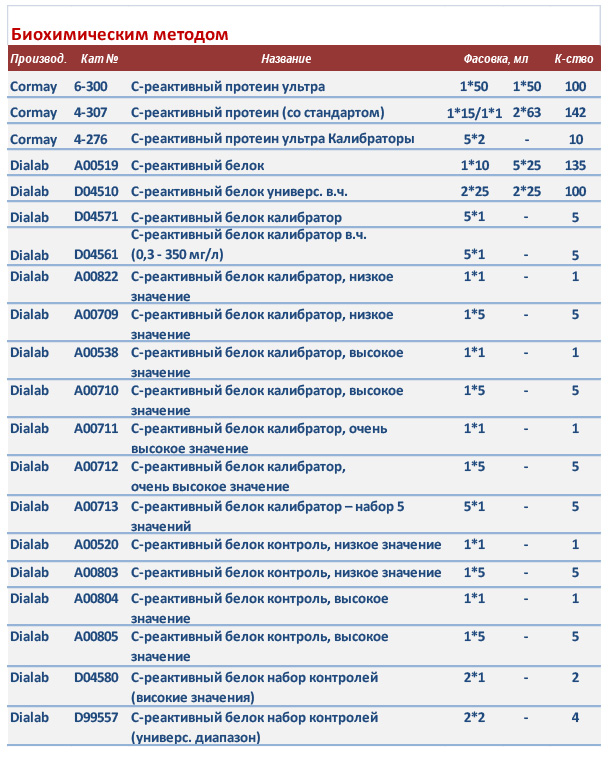 Биохимическим методом

| Производ. | Кат № | Название | Фасовка, мл | | К-ство |
|---|---|---|---|---|---|
| Cormay | 6-300 | С-реактивный протеин ультра | 1*50 | 1*50 | 100 |
| Cormay | 4-307 | С-реактивный протеин (со стандартом) | 1*15/1*1 | 2*63 | 142 |
| Cormay | 4-276 | С-реактивный протеин ультра Калибраторы | 5*2 | - | 10 |
| Dialab | A00519 | С-реактивный белок | 1*10 | 5*25 | 135 |
| Dialab | D04510 | С-реактивный белок универс. в.ч. | 2*25 | 2*25 | 100 |
| Dialab | D04571 | С-реактивный белок калибратор | 5*1 | - | 5 |
| Dialab | D04561 | С-реактивный белок калибратор в.ч. (0,3 - 350 мг/л) | 5*1 | - | 5 |
| Dialab | A00822 | С-реактивный белок калибратор, низкое значение | 1*1 | - | 1 |
| Dialab | A00709 | С-реактивный белок калибратор, низкое значение | 1*5 | - | 5 |
| Dialab | A00538 | С-реактивный белок калибратор, высокое значение | 1*1 | - | 1 |
| Dialab | A00710 | С-реактивный белок калибратор, высокое значение | 1*5 | - | 5 |
| Dialab | A00711 | С-реактивный белок калибратор, очень высокое значение | 1*1 | - | 1 |
| Dialab | A00712 | С-реактивный белок калибратор, очень высокое значение | 1*5 | - | 5 |
| Dialab | A00713 | С-реактивный белок калибратор – набор 5 значений | 5*1 | - | 5 |
| Dialab | A00520 | С-реактивный белок контроль, низкое значение | 1*1 | - | 1 |
| Dialab | A00803 | С-реактивный белок контроль, низкое значение | 1*5 | - | 5 |
| Dialab | A00804 | С-реактивный белок контроль, высокое значение | 1*1 | - | 1 |
| Dialab | A00805 | С-реактивный белок контроль, высокое значение | 1*5 | - | 5 |
| Dialab | D04580 | С-реактивный белок набор контролей (височие значения) | 2*1 | - | 2 |
| Dialab | D99557 | С-реактивный белок набор контролей (универс. диапазон) | 2*2 | - | 4 |